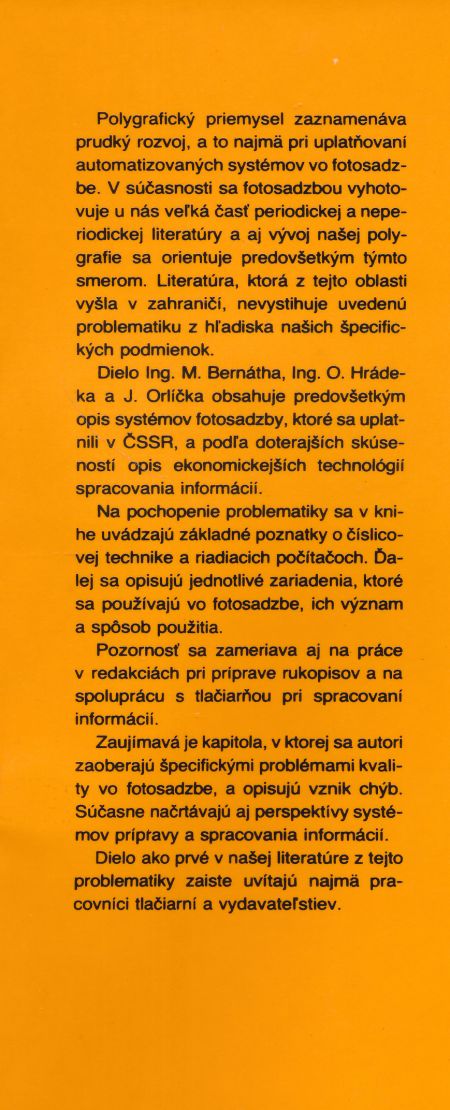 Polygrafický priemysel zaznamenáva prudký rozvoj, a to najmä pri uplatňovaní automatizovaných systémov vo fotosadzbe. V súčasnosti sa fotosadzbou vyhotovuje u nás veľká časť periodickej a neperiodickej literatúry a aj vývoj našej polygrafie sa orientuje predovšetkým týmto smerom. Literatúra, ktorá z tejto oblasti vyšla v zahraničí, nevystihuje uvedenú problematiku z hľadiska našich špecifických podmienok.

Dielo Ing. M. Bernátha, Ing. O. Hrádeka a J. Orlíčka obsahuje predovšetkým opis systémov fotosadzby, ktoré sa uplatnili v ČSSR, a podľa doterajších skúseností opis ekonomickejších technológií spracovania informácií.

Na pochopenie problematiky sa v knihe uvádzajú základné poznatky o číslicovej technike a riadiacich počítačoch. Ďalej sa opisujú jednotlivé zariadenia, ktoré sa používajú vo fotosadzbe, ich význam a spôsob použitia.

Pozornosť sa zameriava aj na práce v redakciách pri príprave rukopisov a na spoluprácu s tlačiarňou pri spracovaní informácií.

Zaujímavá je kapitola, v ktorej sa autori zaoberajú špecifickými problémami kvality vo fotosadzbe, a opisujú vznik chýb. Súčasne načrtávajú aj perspektívy systémov prípravy a spracovania informácií.

Dielo ako prvé v našej literatúre z tejto problematiky zaiste uvítajú najmä pracovníci tlačiarní a vydavateľstiev.